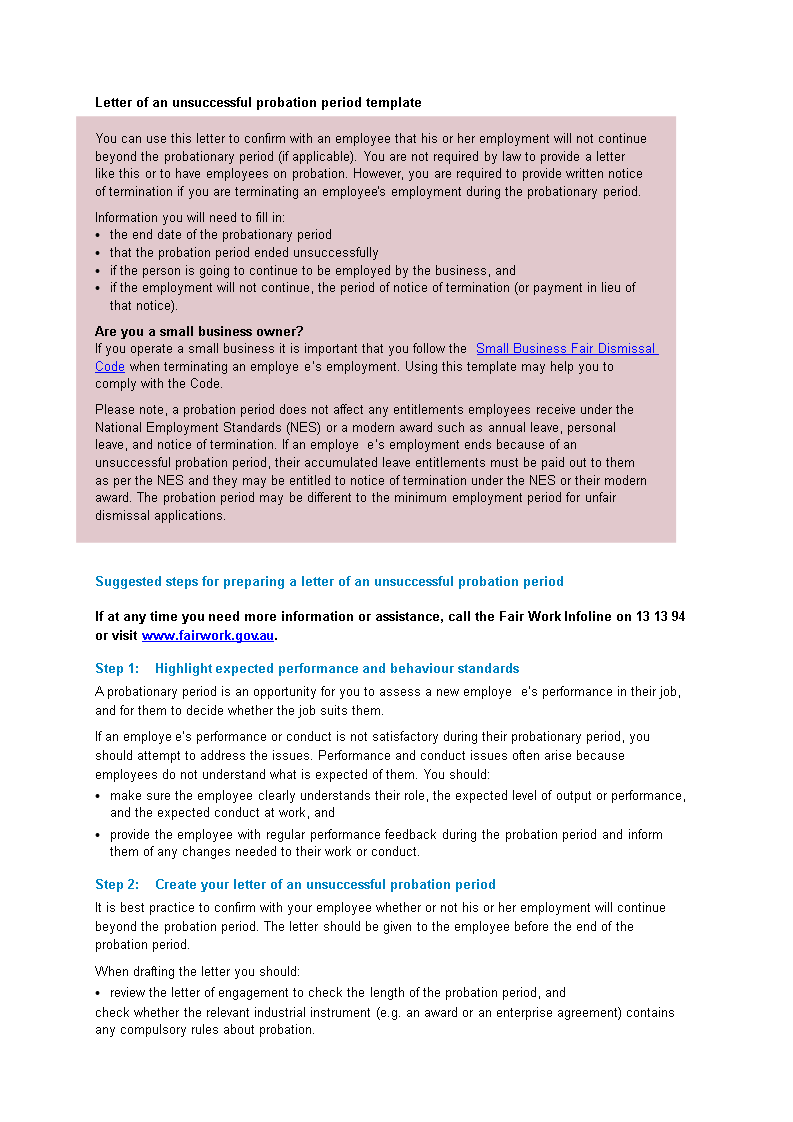 Letter of an unsuccessful probation period template

You can use this letter to confirm with an employee that his or her employment will not continue beyond the probationary period (if applicable). You are not required by law to provide a letter like this or to have employees on probation. However, you are required to provide written notice of termination if you are terminating an employee's employment during the probationary period.

Information you will need to fill in:
• the end date of the probationary period
• that the probation period ended unsuccessfully
• if the person is going to continue to be employed by the business, and
• if the employment will not continue, the period of notice of termination (or payment in lieu of that notice).

Are you a small business owner?
If you operate a small business it is important that you follow the Small Business Fair Dismissal Code when terminating an employe e's employment. Using this template may help you to comply with the Code.

Please note, a probation period does not affect any entitlements employees receive under the National Employment Standards (NES) or a modern award such as annual leave, personal leave, and notice of termination. If an employe e's employment ends because of an unsuccessful probation period, their accumulated leave entitlements must be paid out to them as per the NES and they may be entitled to notice of termination under the NES or their modern award. The probation period may be different to the minimum employment period for unfair dismissal applications.

Suggested steps for preparing a letter of an unsuccessful probation period

If at any time you need more information or assistance, call the Fair Work Infoline on 13 13 94 or visit www.fairwork.gov.au.

Step 1: Highlight expected performance and behaviour standards

A probationary period is an opportunity for you to assess a new employe e's performance in their job, and for them to decide whether the job suits them.

If an employe e's performance or conduct is not satisfactory during their probationary period, you should attempt to address the issues. Performance and conduct issues often arise because employees do not understand what is expected of them. You should:
• make sure the employee clearly understands their role, the expected level of output or performance, and the expected conduct at work, and
• provide the employee with regular performance feedback during the probation period and inform them of any changes needed to their work or conduct.

Step 2: Create your letter of an unsuccessful probation period

It is best practice to confirm with your employee whether or not his or her employment will continue beyond the probation period. The letter should be given to the employee before the end of the probation period.

When drafting the letter you should:
• review the letter of engagement to check the length of the probation period, and
check whether the relevant industrial instrument (e.g. an award or an enterprise agreement) contains any compulsory rules about probation.